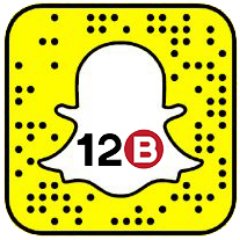 12B